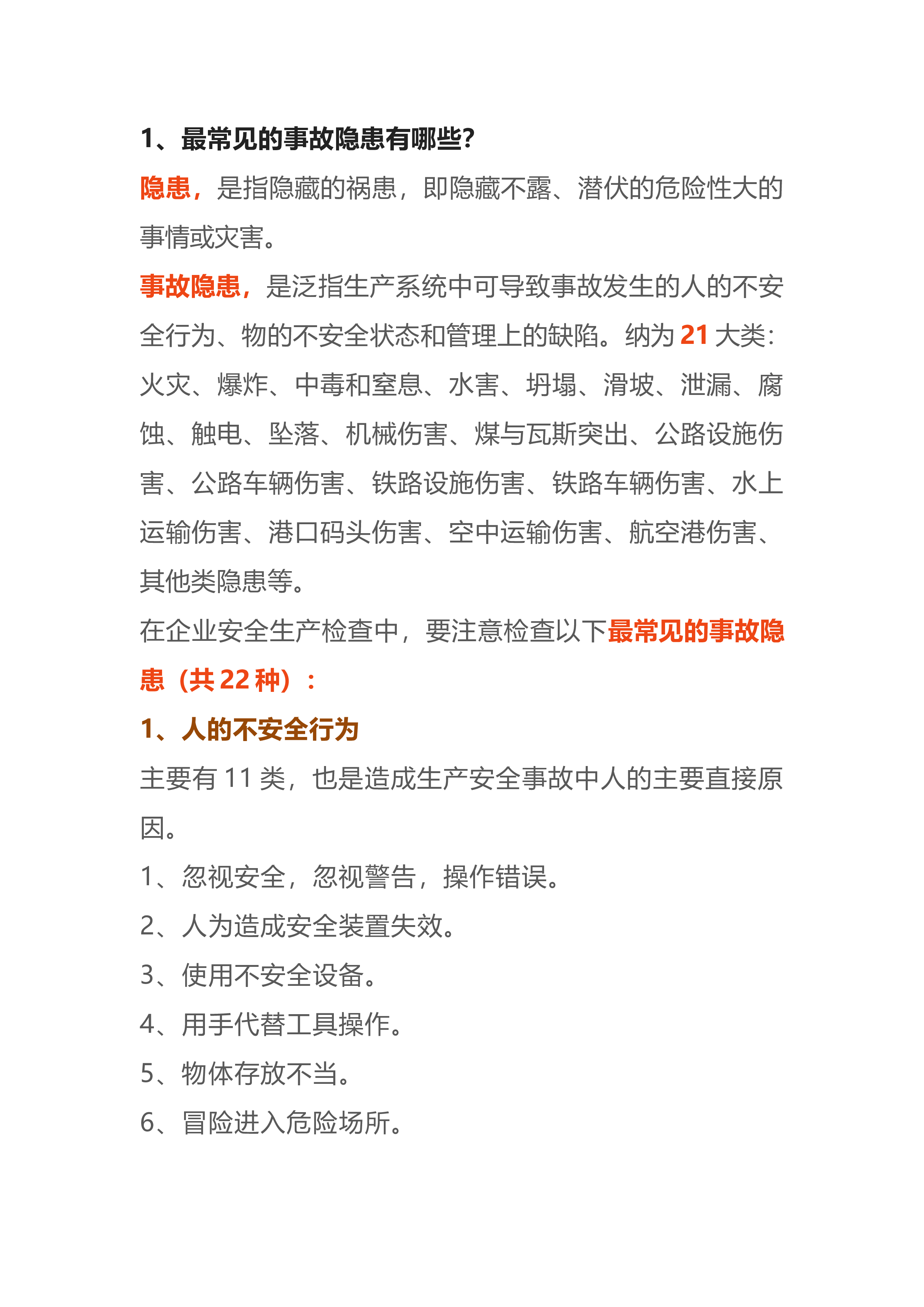 1、最常见的事故隐患有哪些?

隐患，是指隐藏的祸患，即隐藏不露、潜伏的危险性大的事情或灾害。

事故隐患，是泛指生产系统中可导致事故发生的人的不安全行为、物的不安全状态和管理上的缺陷。纳为 21 大类：火灾、爆炸、中毒和窒息、水害、坍塌、滑坡、泄漏、腐蚀、触电、坠落、机械伤害、煤与瓦斯突出、公路设施伤害、公路车辆伤害、铁路设施伤害、铁路车辆伤害、水上运输伤害、港口码头伤害、空中运输伤害、航空港伤害、其他类隐患等。

在企业安全生产检查中，要注意检查以下最常见的事故隐患（共 22 种）：

1、人的不安全行为

主要有 11 类，也是造成生产安全事故中人的主要直接原因。

1、忽视安全，忽视警告，操作错误。

2、人为造成安全装置失效。

3、使用不安全设备。

4、用手代替工具操作。

5、物体存放不当。

6、冒险进入危险场所。